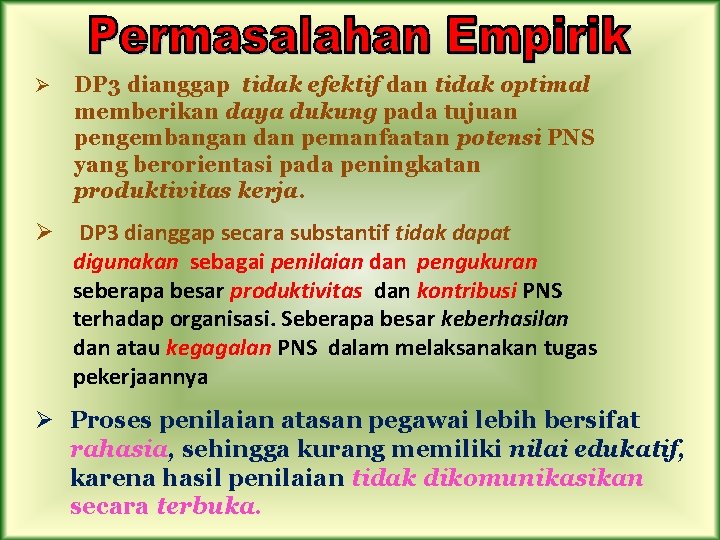 Permasalahan Empirik

➢ DP3 dianggap tidak efektif dan tidak optimal memberikan daya dukung pada tujuan pengembangan dan pemanfaatan potensi PNS yang berorientasi pada peningkatan produktivitas kerja.

➢ DP3 dianggap secara substantif tidak dapat digunakan sebagai penilaian dan pengukuran seberapa besar produktivitas dan kontribusi PNS terhadap organisasi. Seberapa besar keberhasilan dan atau kegagalan PNS dalam melaksanakan tugas pekerjaannya

➢ Proses penilaian atasan pegawai lebih bersifat rahasia, sehingga kurang memiliki nilai edukatif, karena hasil penilaian tidak dikomunikasikan secara terbuka.